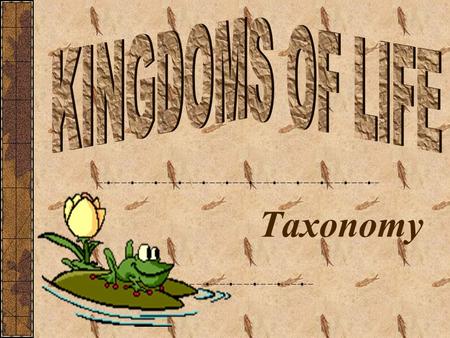 KINGDOMS OF LIFE

Taxonomy